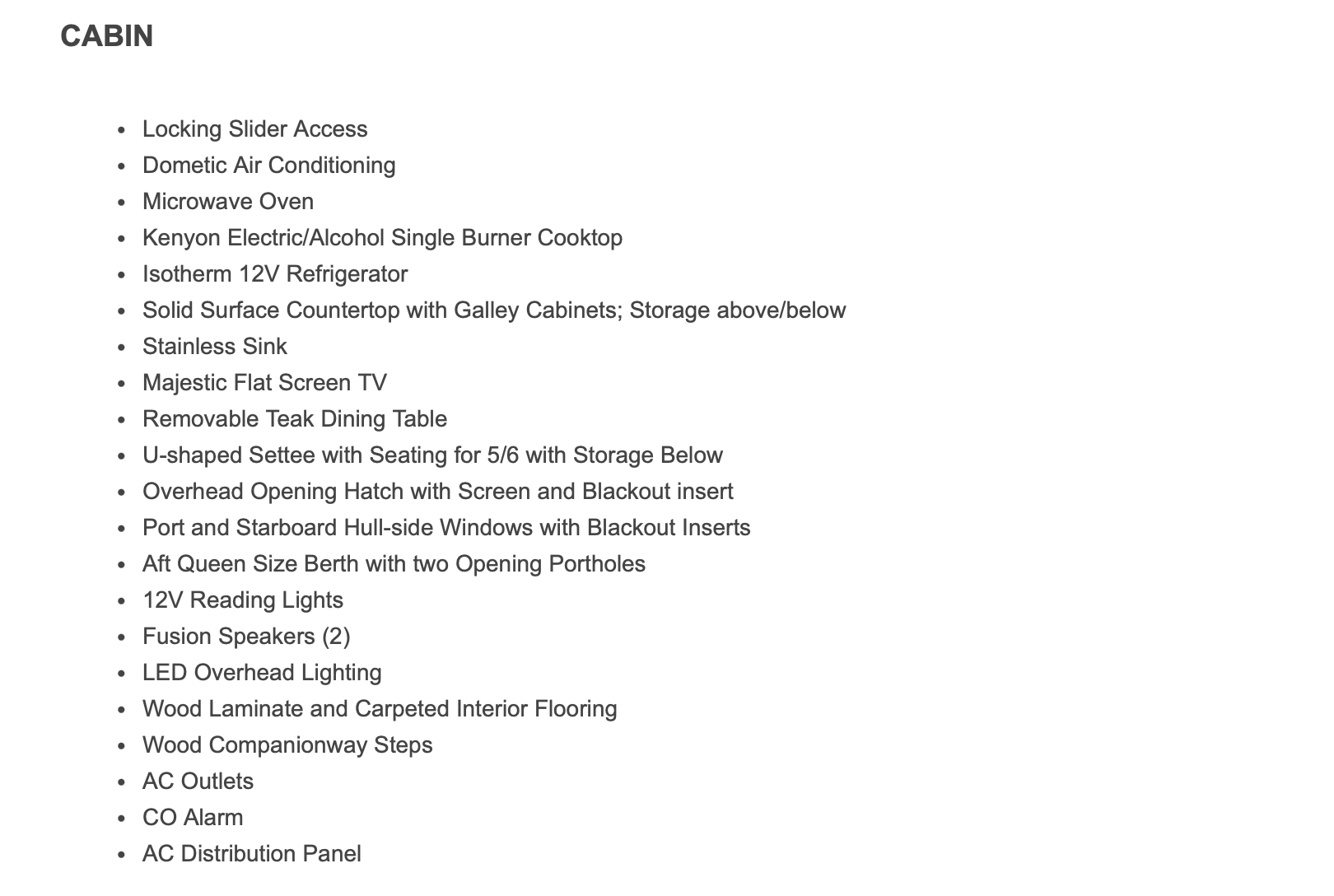 CABIN

- Locking Slider Access
- Dometic Air Conditioning
- Microwave Oven
- Kenyon Electric/Alcohol Single Burner Cooktop
- Isotherm 12V Refrigerator
- Solid Surface Countertop with Galley Cabinets; Storage above/below
- Stainless Sink
- Majestic Flat Screen TV
- Removable Teak Dining Table
- U-shaped Settee with Seating for 5/6 with Storage Below
- Overhead Opening Hatch with Screen and Blackout insert
- Port and Starboard Hull-side Windows with Blackout Inserts
- Aft Queen Size Berth with two Opening Portholes
- 12V Reading Lights
- Fusion Speakers (2)
- LED Overhead Lighting
- Wood Laminate and Carpeted Interior Flooring
- Wood Companionway Steps
- AC Outlets
- CO Alarm
- AC Distribution Panel